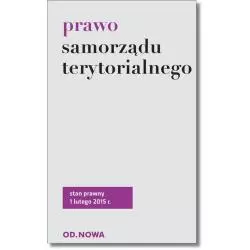 prawo
samorządu
terytorialnego

stan prawny
1 lutego 2015 r.

OD.NOWA